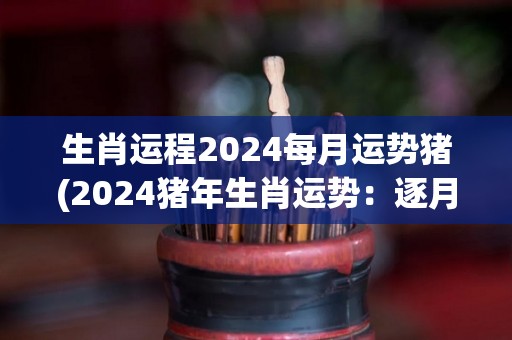 生肖运程2024每月运势猪(2024猪年生肖运势：逐月